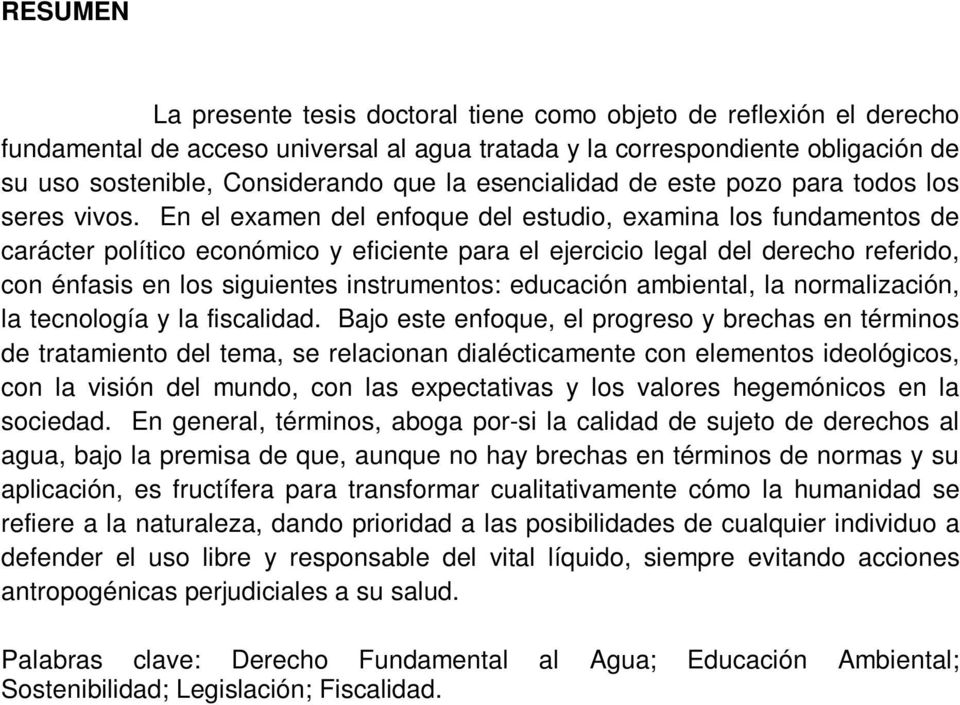 RESUMEN

La presente tesis doctoral tiene como objeto de reflexión el derecho fundamental de acceso universal al agua tratada y la correspondiente obligación de su uso sostenible, Considerando que la esencialidad de este pozo para todos los seres vivos. En el examen del enfoque del estudio, examina los fundamentos de carácter político económico y eficiente para el ejercicio legal del derecho referido, con énfasis en los siguientes instrumentos: educación ambiental, la normalización, la tecnología y la fiscalidad. Bajo este enfoque, el progreso y brechas en términos de tratamiento del tema, se relacionan dialécticamente con elementos ideológicos, con la visión del mundo, con las expectativas y los valores hegemónicos en la sociedad. En general, términos, aboga por-si la calidad de sujeto de derechos al agua, bajo la premisa de que, aunque no hay brechas en términos de normas y su aplicación, es fructífera para transformar cualitativamente cómo la humanidad se refiere a la naturaleza, dando prioridad a las posibilidades de cualquier individuo a defender el uso libre y responsable del vital líquido, siempre evitando acciones antropogénicas perjudiciales a su salud.

Palabras clave: Derecho Fundamental al Agua; Educación Ambiental; Sostenibilidad; Legislación; Fiscalidad.